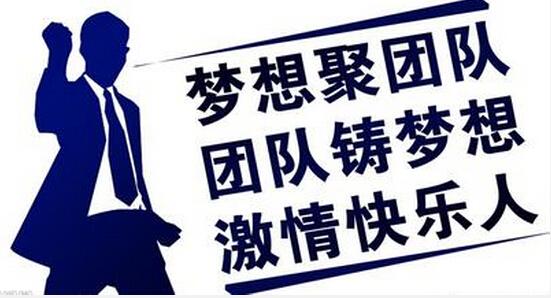 梦想聚团队
团队铸梦想
激情快乐人